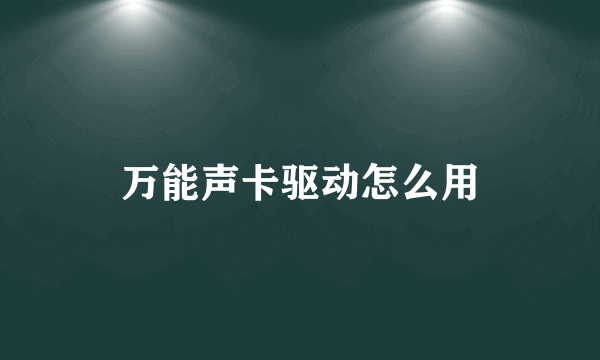 万能声卡驱动怎么用